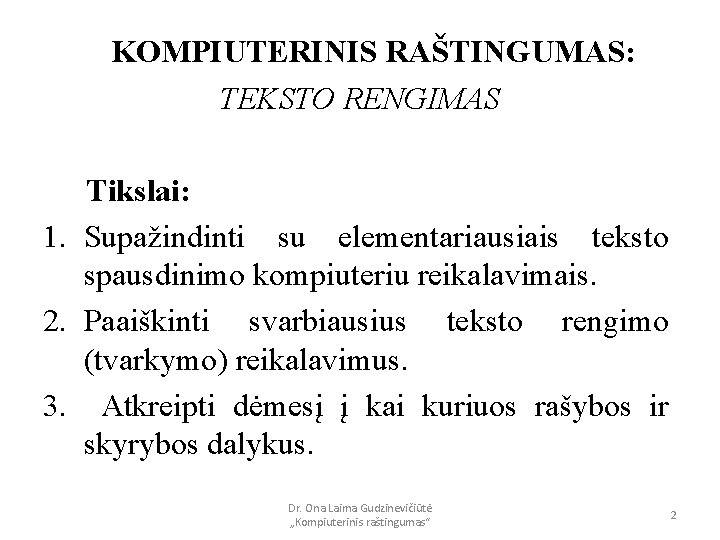 KOMPIUTERINIS RAŠTINGUMAS:
TEKSTO RENGIMAS

Tikslai:

1. Supažindinti su elementariausiais teksto spausdinimo kompiuteriu reikalavimais.
2. Paaiškinti svarbiausius teksto rengimo (tvarkymo) reikalavimus.
3. Atkreipti dėmesį į kai kuriuos rašybos ir skyrybos dalykus.

Dr. Ona Laima Gudzinevičiūtė
„Kompiuterinis raštingumas“

2